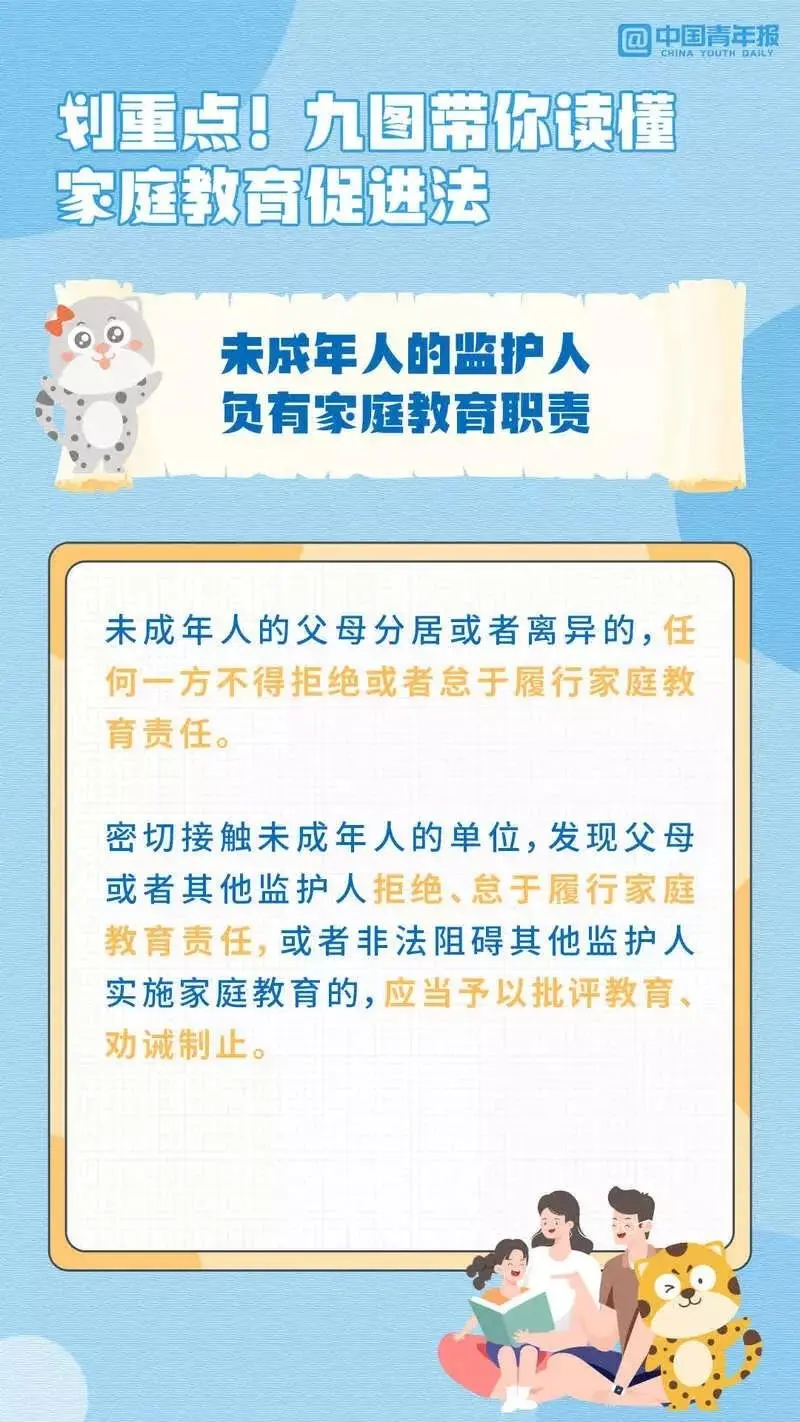 @中国青年报
CHINA YOUTH DAILY

划重点！九图带你读懂家庭教育促进法

未成年人的监护人负有家庭教育职责

未成年人的父母分居或者离异的，任何一方不得拒绝或者怠于履行家庭教育责任。

密切接触未成年人的单位，发现父母或者其他监护人拒绝、怠于履行家庭教育责任，或者非法阻碍其他监护人实施家庭教育的，应当予以批评教育、劝诫制止。